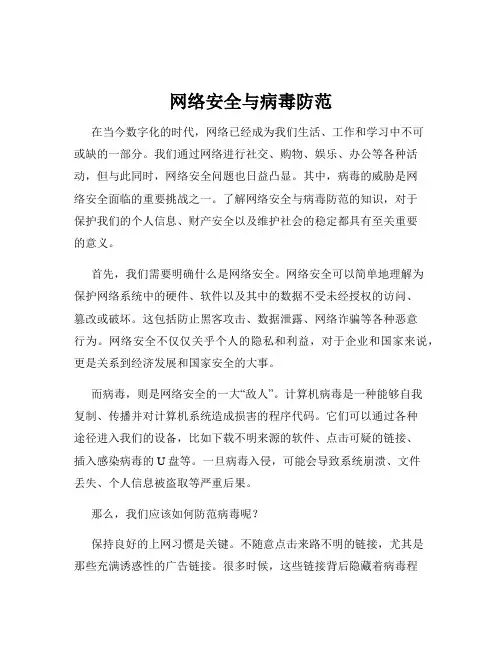 网络安全与病毒防范

在当今数字化的时代，网络已经成为我们生活、工作和学习中不可或缺的一部分。我们通过网络进行社交、购物、娱乐、办公等各种活动，但与此同时，网络安全问题也日益凸显。其中，病毒的威胁是网络安全面临的重要挑战之一。了解网络安全与病毒防范的知识，对于保护我们的个人信息、财产安全以及维护社会的稳定都具有至关重要的意义。

首先，我们需要明确什么是网络安全。网络安全可以简单地理解为保护网络系统中的硬件、软件以及其中的数据不受未经授权的访问、篡改或破坏。这包括防止黑客攻击、数据泄露、网络诈骗等各种恶意行为。网络安全不仅仅关乎个人的隐私和利益，对于企业和国家来说，更是关系到经济发展和国家安全的大事。

而病毒，则是网络安全的一大“敌人”。计算机病毒是一种能够自我复制、传播并对计算机系统造成损害的程序代码。它们可以通过各种途径进入我们的设备，比如下载不明来源的软件、点击可疑的链接、插入感染病毒的 U 盘等。一旦病毒入侵，可能会导致系统崩溃、文件丢失、个人信息被盗取等严重后果。

那么，我们应该如何防范病毒呢？

保持良好的上网习惯是关键。不随意点击来路不明的链接，尤其是那些充满诱惑性的广告链接。很多时候，这些链接背后隐藏着病毒程